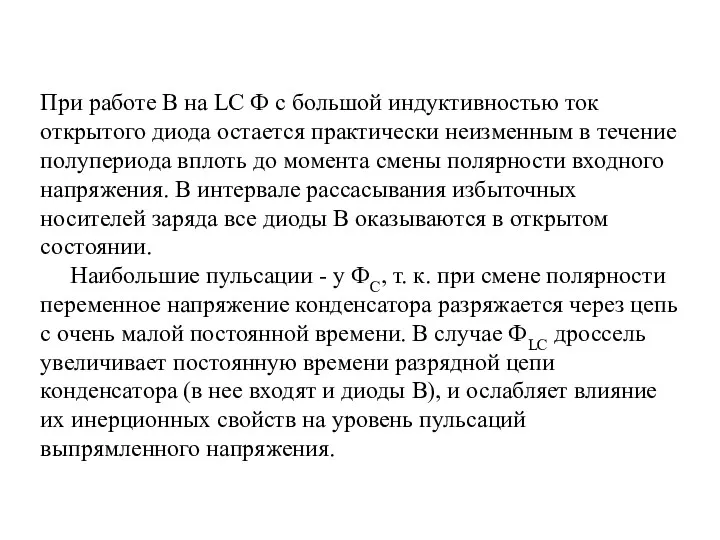 При работе В на LC Ф с большой индуктивностью ток открытого диода остается практически неизменным в течение полупериода вплоть до момента смены полярности входного напряжения. В интервале рассасывания избыточных носителей заряда все диоды В оказываются в открытом состоянии.

Наибольшие пульсации - у $Ф_C$, т. к. при смене полярности переменное напряжение конденсатора разряжается через цепь с очень малой постоянной времени. В случае $Ф_{LC}$ дроссель увеличивает постоянную времени разрядной цепи конденсатора (в нее входят и диоды В), и ослабляет влияние их инерционных свойств на уровень пульсаций выпрямленного напряжения.